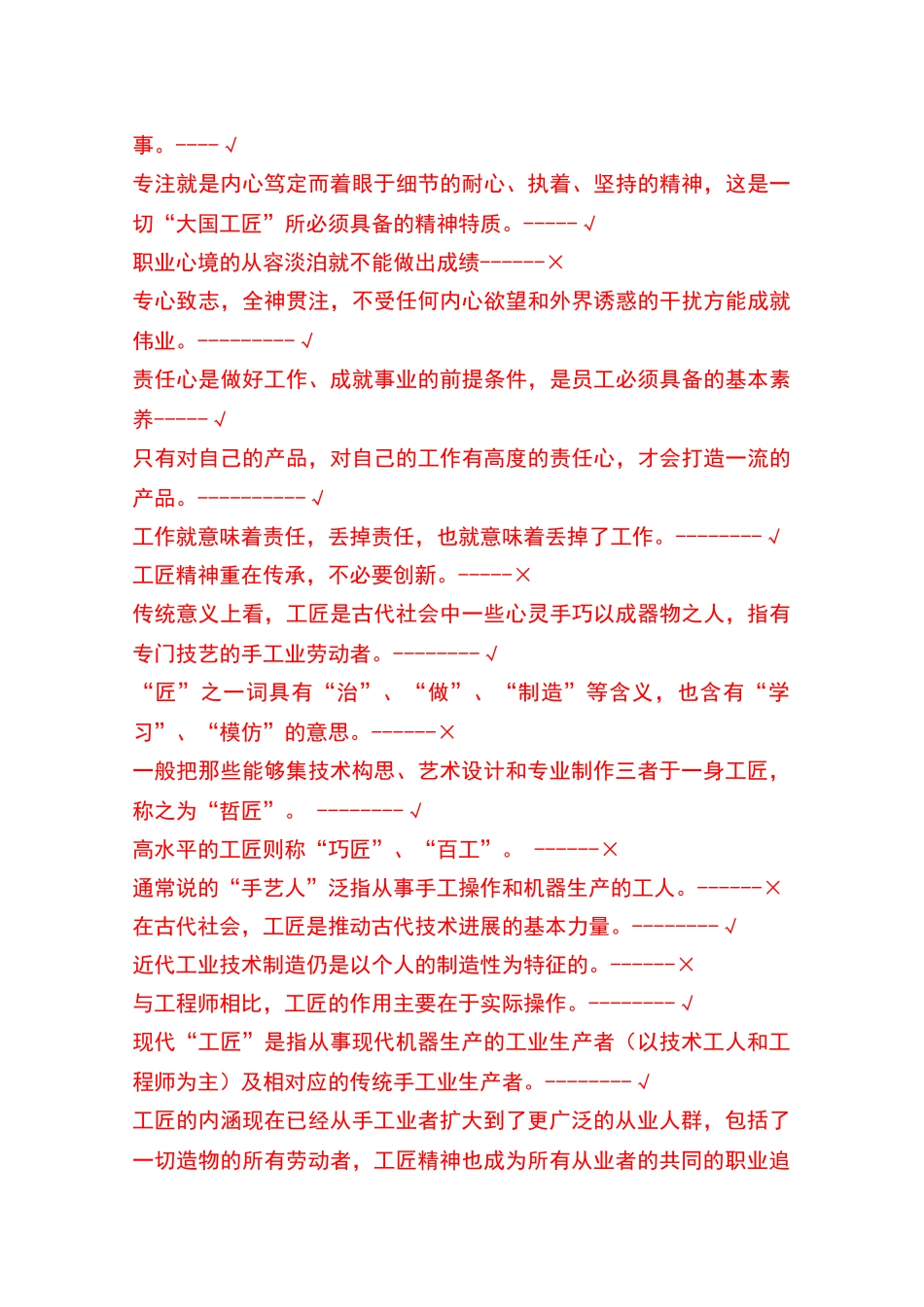 事。----√
专注就是内心笃定而着眼于细节的耐心、执着、坚持的精神，这是一切“大国工匠”所必须具备的精神特质。-----√
职业心境的从容淡泊就不能做出成绩------×
专心致志，全神贯注，不受任何内心欲望和外界诱惑的干扰方能成就伟业。---------√
责任心是做好工作、成就事业的前提条件，是员工必须具备的基本素养-----√
只有对自己的产品，对自己的工作有高度的责任心，才会打造一流的产品。----------√
工作就意味着责任，丢掉责任，也就意味着丢掉了工作。--------√
工匠精神重在传承，不必要创新。-----×
传统意义上看，工匠是古代社会中一些心灵手巧以成器物之人，指有专门技艺的手工业劳动者。--------√
“匠”之一词具有“治”、“做”、“制造”等含义，也含有“学习”、“模仿”的意思。------×
一般把那些能够集技术构思、艺术设计和专业制作三者于一身工匠，称之为“哲匠”。 --------√
高水平的工匠则称“巧匠”、“百工”。 ------×
通常说的“手艺人”泛指从事手工操作和机器生产的工人。------×
在古代社会，工匠是推动古代技术进展的基本力量。--------√
近代工业技术制造仍是以个人的制造性为特征的。------×
与工程师相比，工匠的作用主要在于实际操作。--------√
现代“工匠”是指从事现代机器生产的工业生产者（以技术工人和工程师为主）及相对应的传统手工业生产者。--------√
工匠的内涵现在已经从手工业者扩大到了更广泛的从业人群，包括了一切造物的所有劳动者，工匠精神也成为所有从业者的共同的职业追